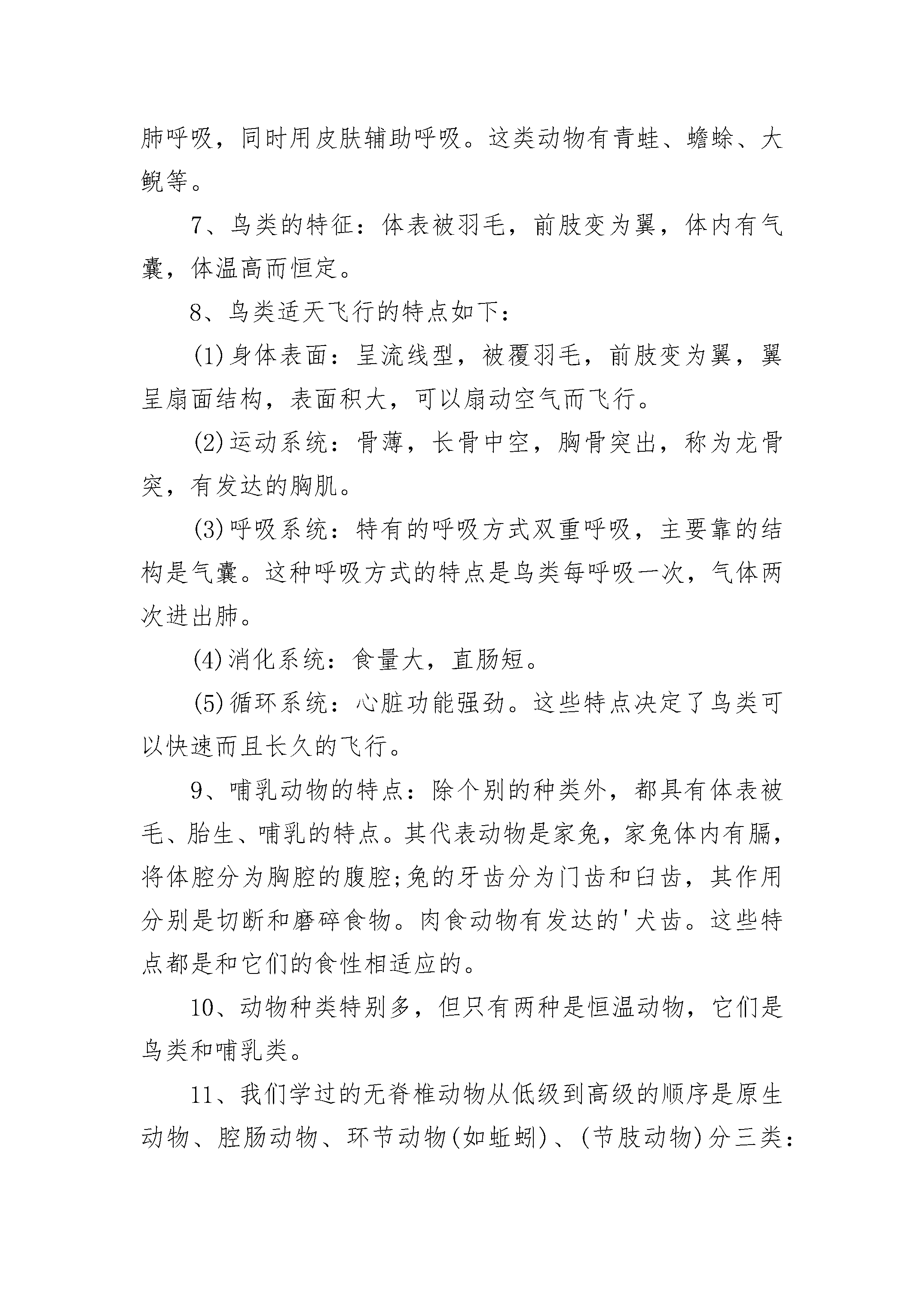 肺呼吸，同时用皮肤辅助呼吸。这类动物有青蛙、蟾蜍、大鲵等。

7、鸟类的特征：体表被羽毛，前肢变为翼，体内有气囊，体温高而恒定。

8、鸟类适天飞行的特点如下：

(1)身体表面：呈流线型，被覆羽毛，前肢变为翼，翼呈扇面结构，表面积大，可以扇动空气而飞行。

(2)运动系统：骨薄，长骨中空，胸骨突出，称为龙骨突，有发达的胸肌。

(3)呼吸系统：特有的呼吸方式双重呼吸，主要靠的结构是气囊。这种呼吸方式的特点是鸟类每呼吸一次，气体两次进出肺。

(4)消化系统：食量大，直肠短。

(5)循环系统：心脏功能强劲。这些特点决定了鸟类可以快速而且长久的飞行。

9、哺乳动物的特点：除个别的种类外，都具有体表被毛、胎生、哺乳的特点。其代表动物是家兔，家兔体内有膈，将体腔分为胸腔的腹腔;兔的牙齿分为门齿和臼齿，其作用分别是切断和磨碎食物。肉食动物有发达的'犬齿。这些特点都是和它们的食性相适应的。

10、动物种类特别多，但只有两种是恒温动物，它们是鸟类和哺乳类。

11、我们学过的无脊椎动物从低级到高级的顺序是原生动物、腔肠动物、环节动物(如蚯蚓)、(节肢动物)分三类：